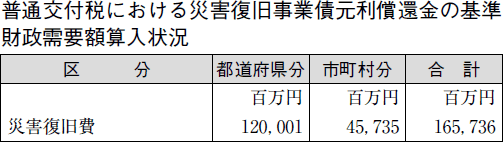 普通交付税における災害復旧事業債元利償還金の基準財政需要額算入状況

| 区　　分 | 都道府県分 | 市町村分 | 合　計 |
|---|---|---|---|
| | 百万円 | 百万円 | 百万円 |
| 災害復旧費 | 120,001 | 45,735 | 165,736 |